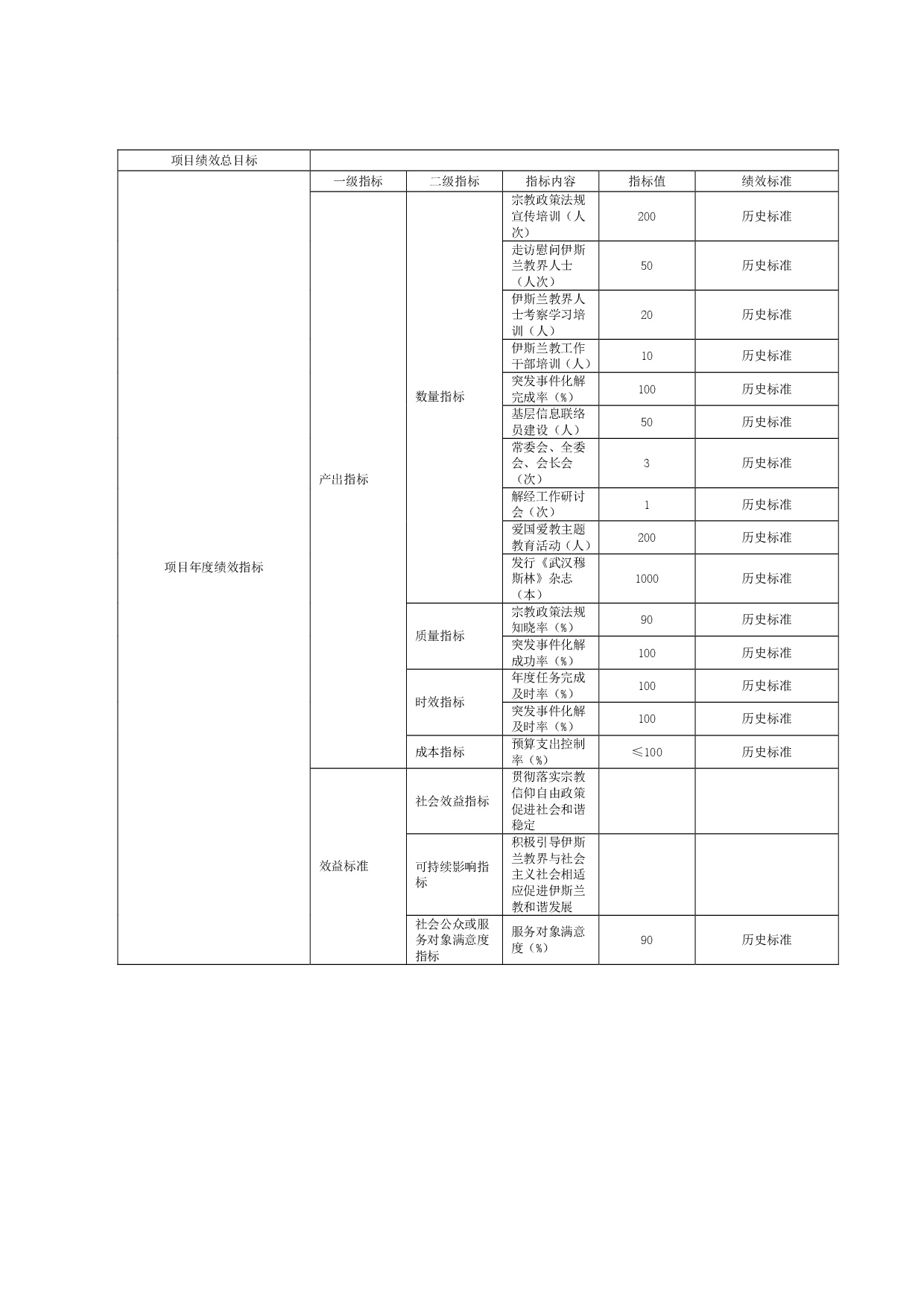 | 项目绩效总目标 | | | | | |
|---|---|---|---|---|---|
| 项目年度绩效指标 | 一级指标 | 二级指标 | 指标内容 | 指标值 | 绩效标准 |
| | 产出指标 | 数量指标 | 宗教政策法规宣传培训（人次） | 200 | 历史标准 |
| | | | 走访慰问伊斯兰教界人士（人次） | 50 | 历史标准 |
| | | | 伊斯兰教界人士考察学习培训（人） | 20 | 历史标准 |
| | | | 伊斯兰教工作干部培训（人） | 10 | 历史标准 |
| | | | 突发事件化解完成率（%） | 100 | 历史标准 |
| | | | 基层信息联络员建设（人） | 50 | 历史标准 |
| | | | 常委会、全委会、会长会（次） | 3 | 历史标准 |
| | | | 解经工作研讨会（次） | 1 | 历史标准 |
| | | | 爱国爱教主题教育活动（人） | 200 | 历史标准 |
| | | | 发行《武汉穆斯林》杂志（本） | 1000 | 历史标准 |
| | | 质量指标 | 宗教政策法规知晓率（%） | 90 | 历史标准 |
| | | | 突发事件化解成功率（%） | 100 | 历史标准 |
| | | 时效指标 | 年度任务完成及时率（%） | 100 | 历史标准 |
| | | | 突发事件化解及时率（%） | 100 | 历史标准 |
| | | 成本指标 | 预算支出控制率（%） | ≤100 | 历史标准 |
| | 效益标准 | 社会效益指标 | 贯彻落实宗教信仰自由政策促进社会和谐稳定 | | |
| | | 可持续影响指标 | 积极引导伊斯兰教界与社会主义社会相适应促进伊斯兰教和谐发展 | | |
| | | 社会公众或服务对象满意度指标 | 服务对象满意度（%） | 90 | 历史标准 |